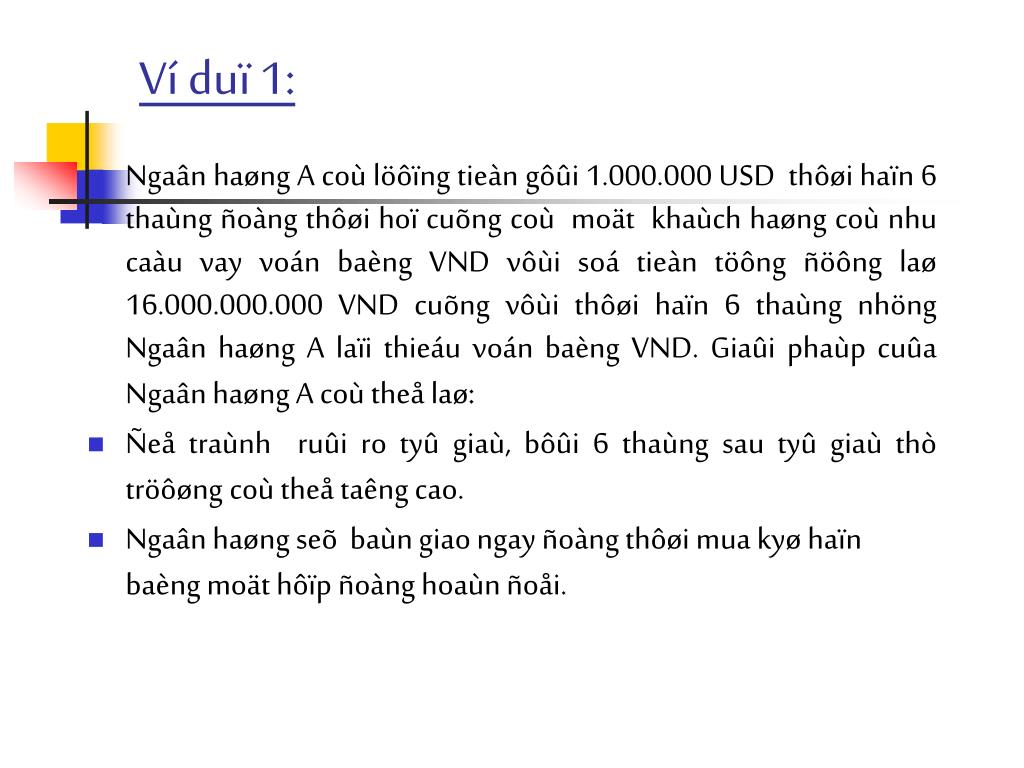 Ví duï 1:

Ngaân haøng A coù löôïng tieàn gôûi 1.000.000 USD thôøi haïn 6 thaùng ñoàng thôøi hoï cuõng coù moät khaùch haøng coù nhu caàu vay voán baèng VND vôùi soá tieàn töông ñöông laø 16.000.000.000 VND cuõng vôùi thôøi haïn 6 thaùng nhöng Ngaân haøng A laïi thieáu voán baèng VND. Giaûi phaùp cuûa Ngaân haøng A coù theå laø:

Ñeå traùnh ruûi ro tyû giaù, bôûi 6 thaùng sau tyû giaù thò tröôøng coù theå taêng cao.

Ngaân haøng seõ baùn giao ngay ñoàng thôøi mua kyø haïn baèng moät hôïp ñoàng hoaùn ñoåi.